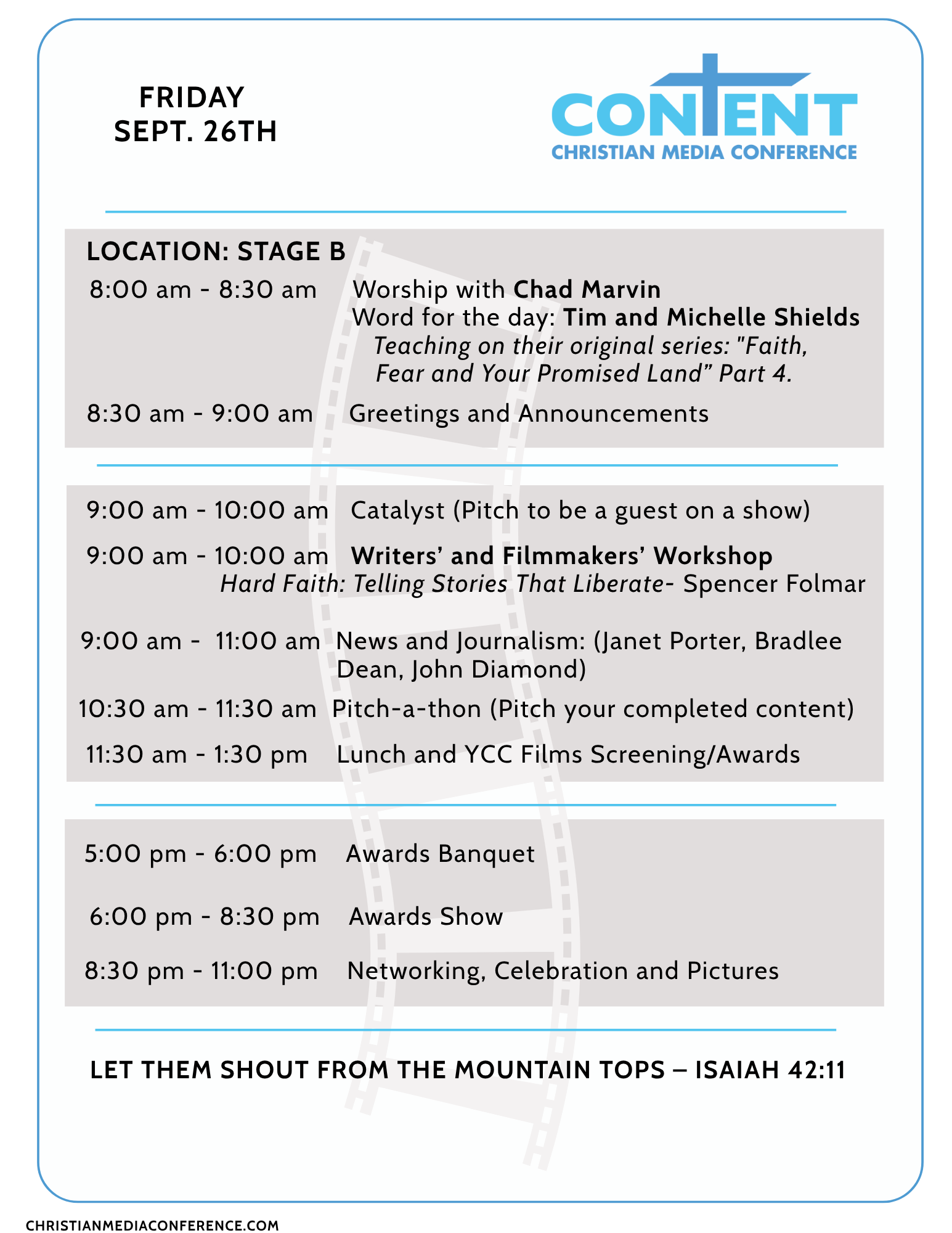 FRIDAY
SEPT. 26TH

CONTENT
CHRISTIAN MEDIA CONFERENCE

LOCATION: STAGE B

8:00 am - 8:30 am Worship with Chad Marvin
Word for the day: Tim and Michelle Shields
Teaching on their original series: "Faith, Fear and Your Promised Land” Part 4.

8:30 am - 9:00 am Greetings and Announcements

9:00 am - 10:00 am Catalyst (Pitch to be a guest on a show)

9:00 am - 10:00 am Writers’ and Filmmakers’ Workshop
Hard Faith: Telling Stories That Liberate- Spencer Folmar

9:00 am - 11:00 am News and Journalism: (Janet Porter, Bradlee Dean, John Diamond)

10:30 am - 11:30 am Pitch-a-thon (Pitch your completed content)

11:30 am - 1:30 pm Lunch and YCC Films Screening/Awards

5:00 pm - 6:00 pm Awards Banquet

6:00 pm - 8:30 pm Awards Show

8:30 pm - 11:00 pm Networking, Celebration and Pictures

LET THEM SHOUT FROM THE MOUNTAIN TOPS – ISAIAH 42:11

CHRISTIANMEDIACONFERENCE.COM